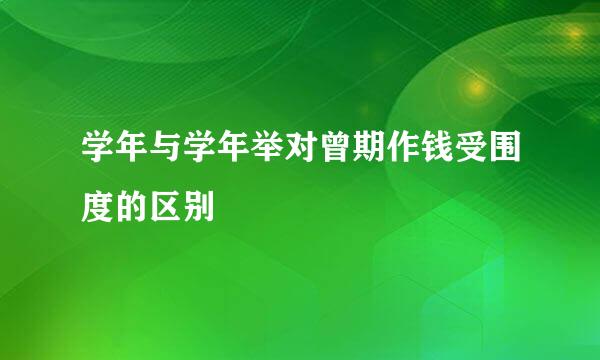 学年与学年举对曾期作钱受围度的区别